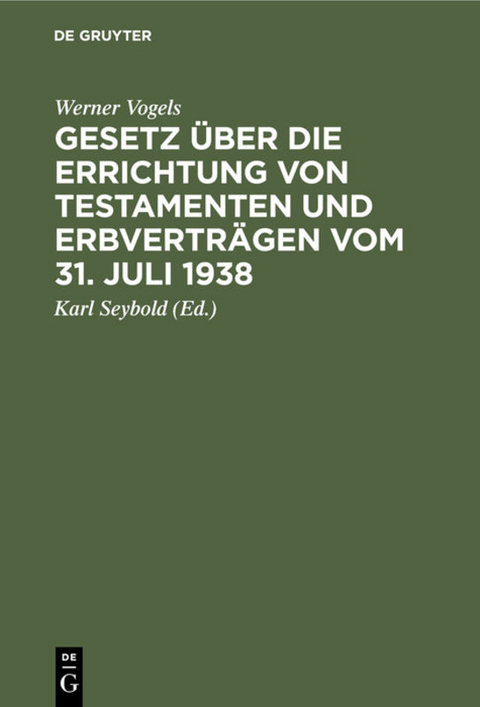 DE GRUYTER

Werner Vogels

GESETZ ÜBER DIE ERRICHTUNG VON TESTAMENTEN UND ERBVERTRÄGEN VOM 31. JULI 1938

Karl Seybold (Ed.)

DE G